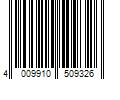 4 009910 509326